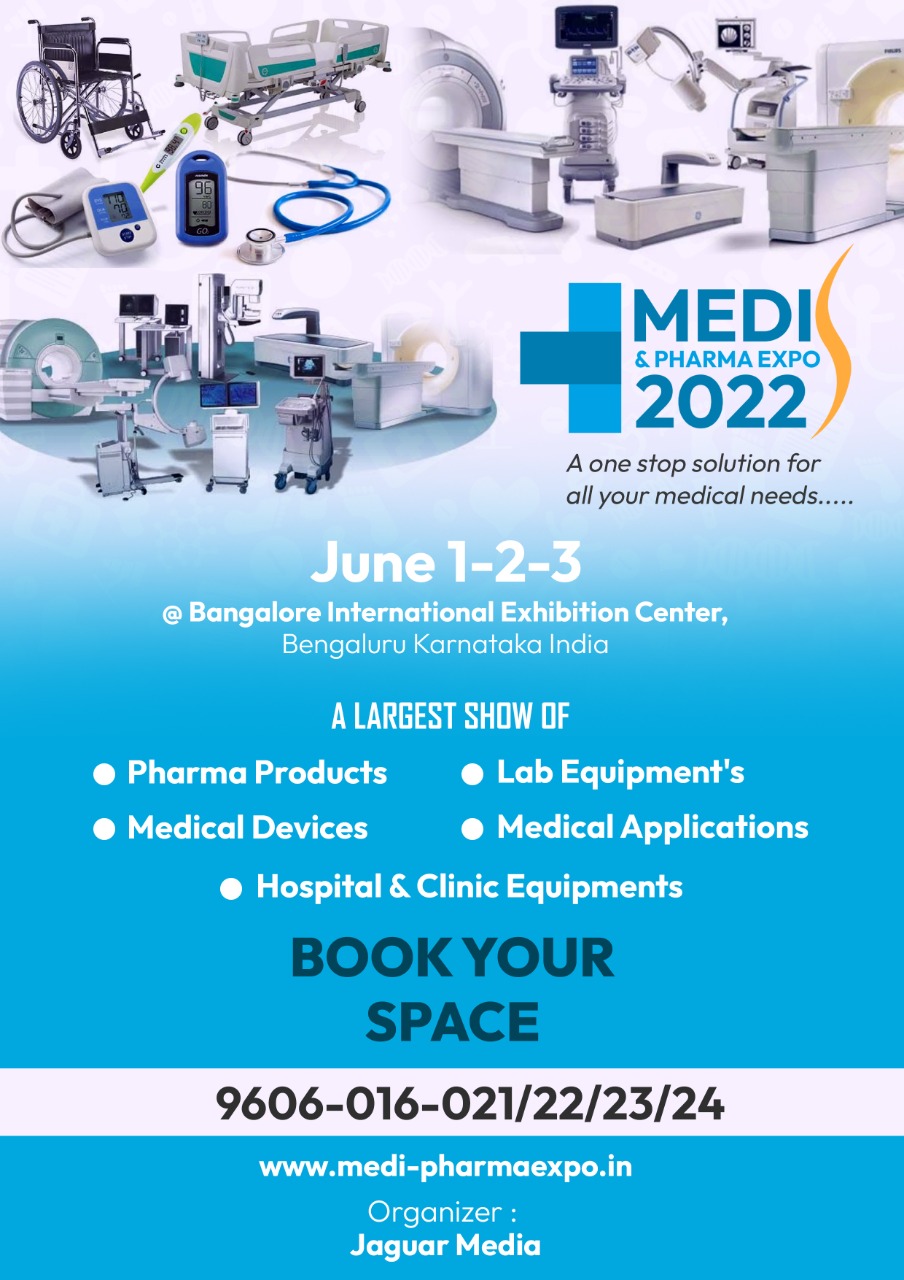 MEDI
& PHARMA EXPO
2022

A one stop solution for all your medical needs.....

June 1-2-3

@ Bangalore International Exhibition Center,
Bengaluru Karnataka India

A LARGEST SHOW OF

• Pharma Products
• Medical Devices
• Lab Equipment's
• Medical Applications
• Hospital & Clinic Equipments

BOOK YOUR SPACE

9606-016-021/22/23/24

www.medi-pharmaexpo.in

Organizer :
Jaguar Media